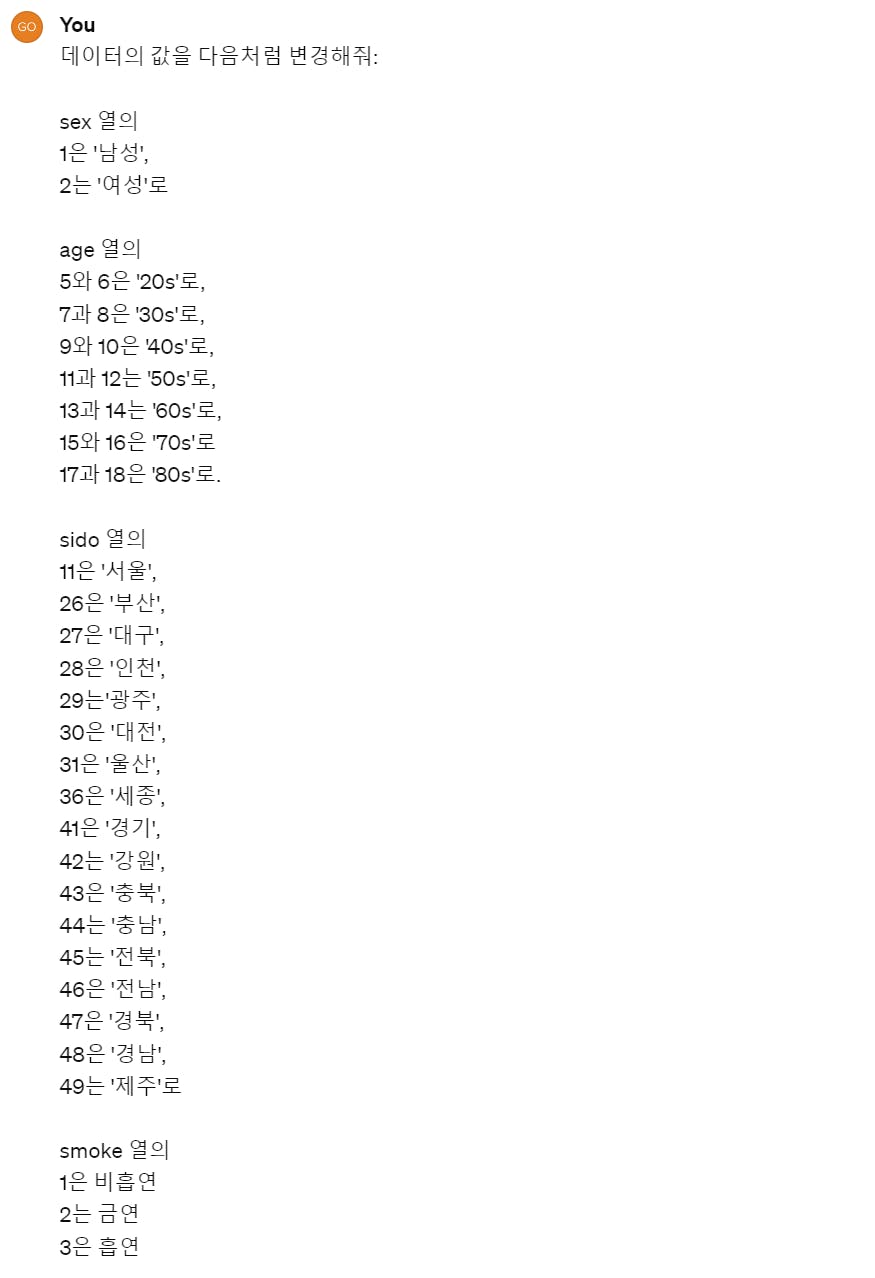 GO

You

데이터의 값을 다음처럼 변경해줘:

sex 열의
1은 '남성',
2는 '여성'로

age 열의
5와 6은 '20s'로,
7과 8은 '30s'로,
9와 10은 '40s'로,
11과 12는 '50s'로,
13과 14는 '60s'로,
15와 16은 '70s'로
17과 18은 '80s'로.

sido 열의
11은 '서울',
26은 '부산',
27은 '대구',
28은 '인천',
29는'광주',
30은 '대전',
31은 '울산',
36은 '세종',
41은 '경기',
42는 '강원',
43은 '충북',
44는 '충남',
45는 '전북',
46은 '전남',
47은 '경북',
48은 '경남',
49는 '제주'로

smoke 열의
1은 비흡연
2는 금연
3은 흡연